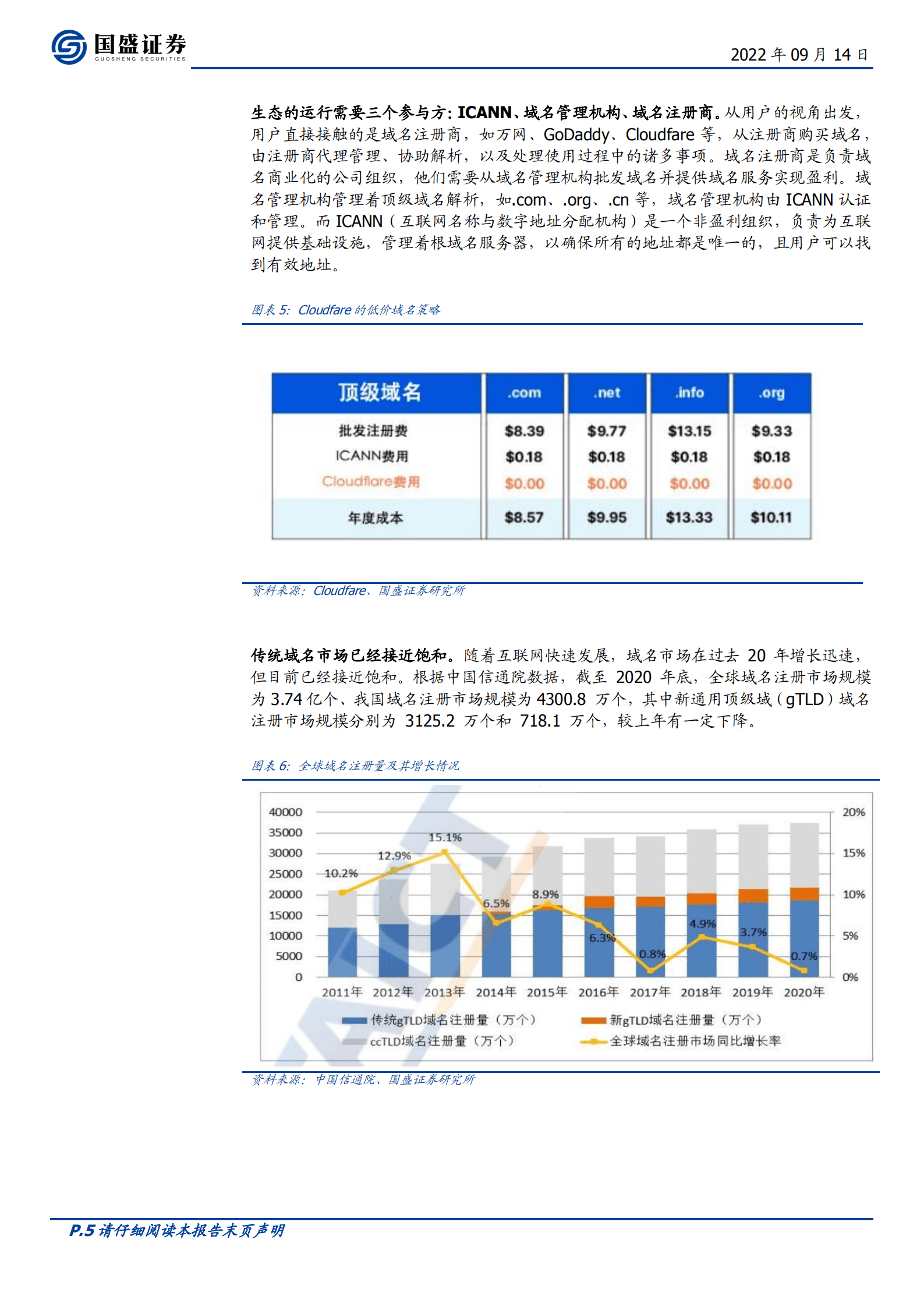 国盛证券
GUOSHENG SECURITIES

2022 年 09 月 14 日

生态的运行需要三个参与方：ICANN、域名管理机构、域名注册商。从用户的视角出发，用户直接接触的是域名注册商，如万网、GoDaddy、Cloudfare 等，从注册商购买域名，由注册商代理管理、协助解析，以及处理使用过程中的诸多事项。域名注册商是负责域名商业化的公司组织，他们需要从域名管理机构批发域名并提供域名服务实现盈利。域名管理机构管理着顶级域名解析，如.com、.org、.cn 等，域名管理机构由 ICANN 认证和管理。而 ICANN（互联网名称与数字地址分配机构）是一个非盈利组织，负责为互联网提供基础设施，管理着根域名服务器，以确保所有的地址都是唯一的，且用户可以找到有效地址。

图表 5：Cloudfare 的低价域名策略

| 顶级域名 | .com | .net | .info | .org |
|---|---|---|---|---|
| 批发注册费 | $8.39 | $9.77 | $13.15 | $9.33 |
| ICANN费用 | $0.18 | $0.18 | $0.18 | $0.18 |
| Cloudflare费用 | $0.00 | $0.00 | $0.00 | $0.00 |
| 年度成本 | $8.57 | $9.95 | $13.33 | $10.11 |

资料来源：Cloudfare、国盛证券研究所

传统域名市场已经接近饱和。随着互联网快速发展，域名市场在过去 20 年增长迅速，但目前已经接近饱和。根据中国信通院数据，截至 2020 年底，全球域名注册市场规模为 3.74 亿个、我国域名注册市场规模为 4300.8 万个，其中新通用顶级域（gTLD）域名注册市场规模分别为 3125.2 万个和 718.1 万个，较上年有一定下降。

图表 6：全球域名注册量及其增长情况

40000 35000 30000 25000 20000 15000 10000 5000 0
20% 15% 10% 5% 0%
10.2% 12.9% 15.1% 6.5% 8.9% 6.3% 0.8% 4.9% 3.7% 0.7%
2011年 2012年 2013年 2014年 2015年 2016年 2017年 2018年 2019年 2020年
传统gTLD域名注册量（万个） 新gTLD域名注册量（万个） ccTLD域名注册量（万个） 全球域名注册市场同比增长率

资料来源：中国信通院、国盛证券研究所

P.5 请仔细阅读本报告末页声明